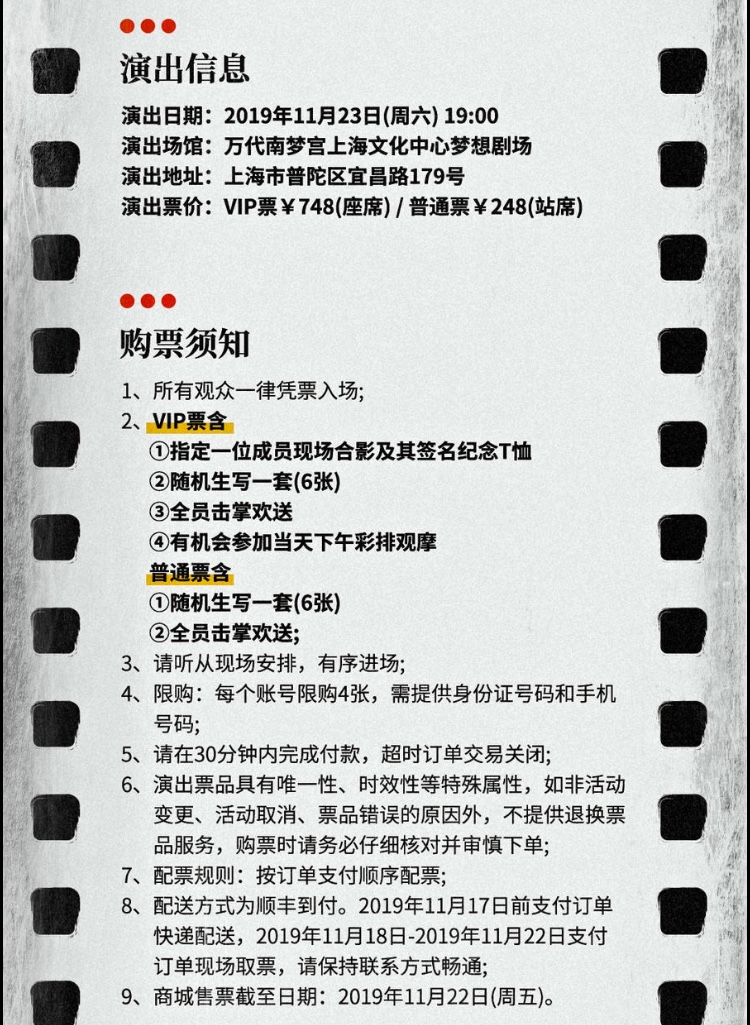 演出信息

演出日期：2019年11月23日(周六) 19:00
演出场馆：万代南梦宫上海文化中心梦想剧场
演出地址：上海市普陀区宜昌路179号
演出票价：VIP票￥748(座席) / 普通票￥248(站席)

购票须知

1、所有观众一律凭票入场;
2、VIP票含
①指定一位成员现场合影及其签名纪念T恤
②随机生写一套(6张)
③全员击掌欢送
④有机会参加当天下午彩排观摩
普通票含
①随机生写一套(6张)
②全员击掌欢送;
3、请听从现场安排，有序进场;
4、限购：每个账号限购4张，需提供身份证号码和手机号码;
5、请在30分钟内完成付款，超时订单交易关闭;
6、演出票品具有唯一性、时效性等特殊属性，如非活动变更、活动取消、票品错误的原因外，不提供退换票品服务，购票时请务必仔细核对并审慎下单;
7、配票规则：按订单支付顺序配票;
8、配送方式为顺丰到付。2019年11月17日前支付订单快递配送，2019年11月18日-2019年11月22日支付订单现场取票，请保持联系方式畅通;
9、商城售票截至日期：2019年11月22日(周五)。